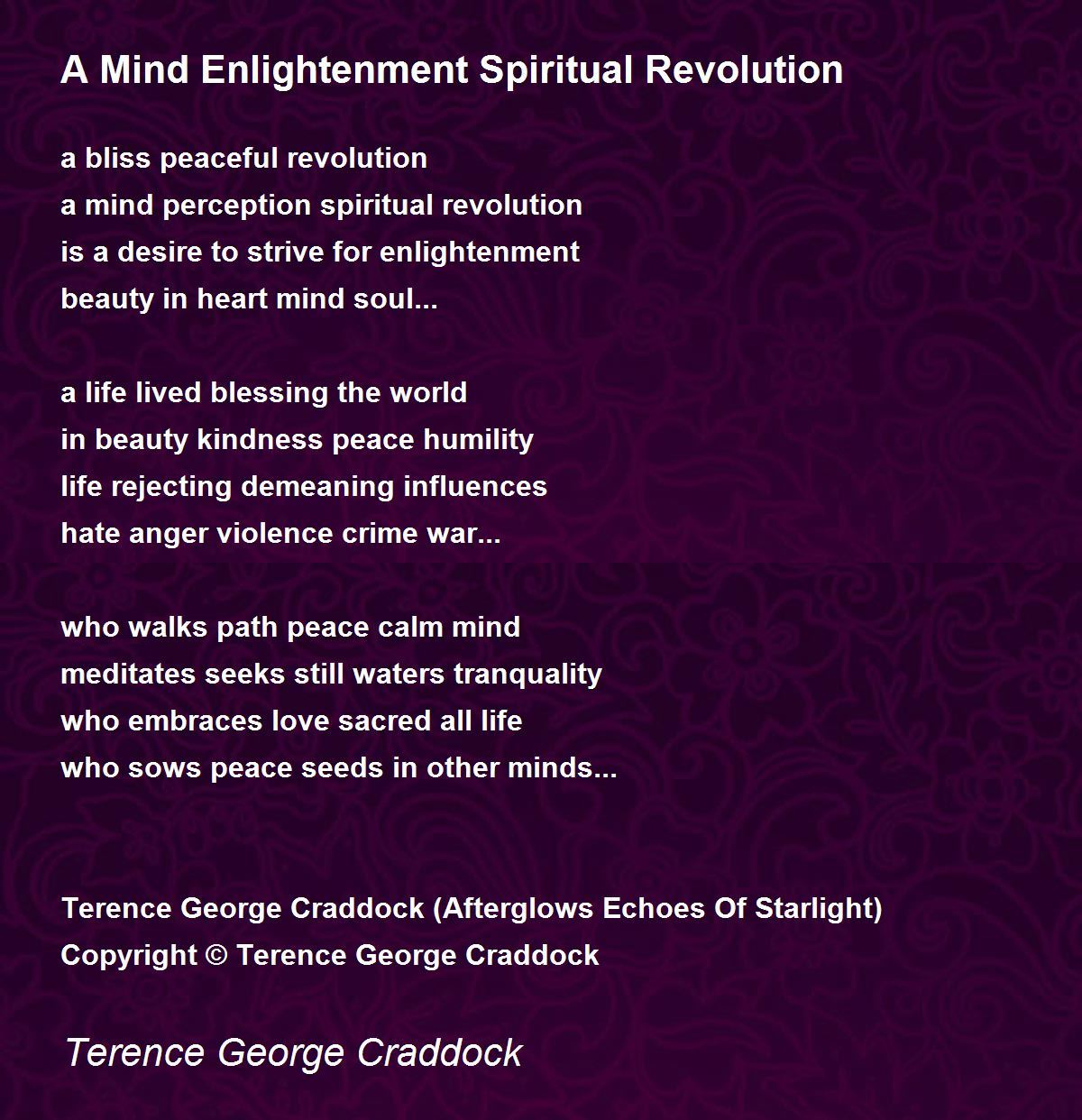 A Mind Enlightenment Spiritual Revolution

a bliss peaceful revolution
a mind perception spiritual revolution
is a desire to strive for enlightenment
beauty in heart mind soul...

a life lived blessing the world
in beauty kindness peace humility
life rejecting demeaning influences
hate anger violence crime war...

who walks path peace calm mind
meditates seeks still waters tranquality
who embraces love sacred all life
who sows peace seeds in other minds...

Terence George Craddock (Afterglows Echoes Of Starlight)
Copyright © Terence George Craddock

Terence George Craddock